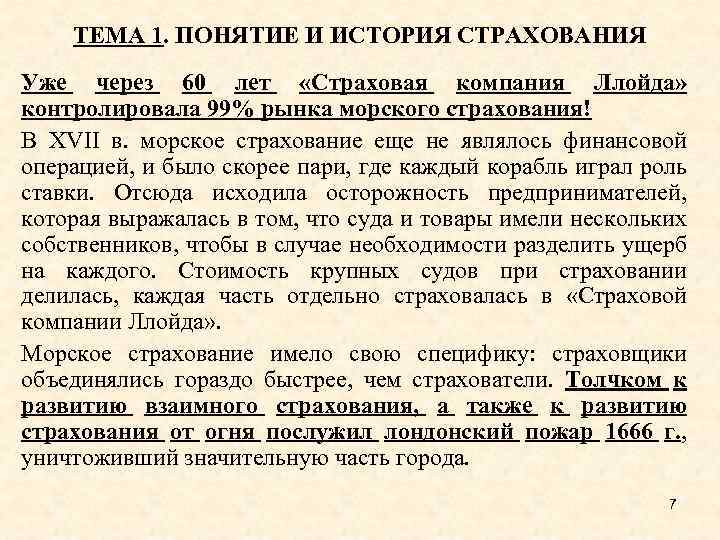 ТЕМА 1. ПОНЯТИЕ И ИСТОРИЯ СТРАХОВАНИЯ

Уже через 60 лет «Страховая компания Ллойда» контролировала 99% рынка морского страхования!

В XVII в. морское страхование еще не являлось финансовой операцией, и было скорее пари, где каждый корабль играл роль ставки. Отсюда исходила осторожность предпринимателей, которая выражалась в том, что суда и товары имели нескольких собственников, чтобы в случае необходимости разделить ущерб на каждого. Стоимость крупных судов при страховании делилась, каждая часть отдельно страховалась в «Страховой компании Ллойда».

Морское страхование имело свою специфику: страховщики объединялись гораздо быстрее, чем страхователи. Толчком к развитию взаимного страхования, а также к развитию страхования от огня послужил лондонский пожар 1666 г., уничтоживший значительную часть города.

7